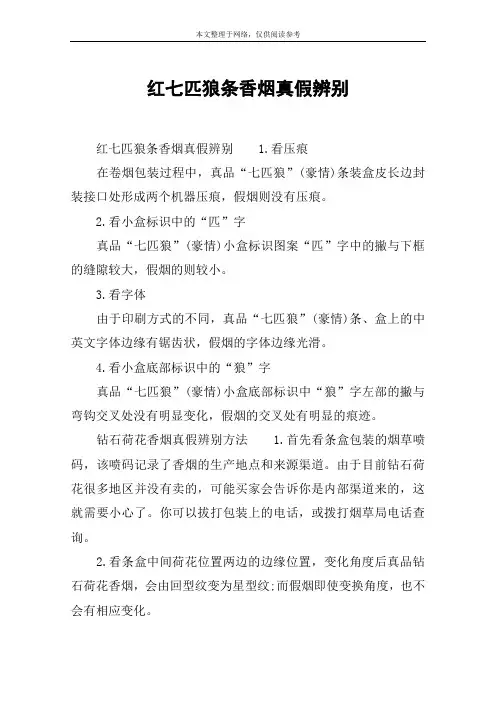 本文整理于网络，仅供阅读参考

红七匹狼条香烟真假辨别

红七匹狼条香烟真假辨别　　1.看压痕

在卷烟包装过程中，真品“七匹狼”（豪情）条装盒皮长边封装接口处形成两个机器压痕，假烟则没有压痕。

2.看小盒标识中的“匹”字

真品“七匹狼”（豪情）小盒标识图案“匹”字中的撇与下框的缝隙较大，假烟的则较小。

3.看字体

由于印刷方式的不同，真品“七匹狼”（豪情）条、盒上的中英文字体边缘有锯齿状，假烟的字体边缘光滑。

4.看小盒底部标识中的“狼”字

真品“七匹狼”（豪情）小盒底部标识中“狼”字左部的撇与弯钩交叉处没有明显变化，假烟的交叉处有明显的痕迹。

钻石荷花香烟真假辨别方法　　1.首先看条盒包装的烟草喷码，该喷码记录了香烟的生产地点和来源渠道。由于目前钻石荷花很多地区并没有卖的，可能买家会告诉你是内部渠道来的，这就需要小心了。你可以拔打包装上的电话，或拨打烟草局电话查询。

2.看条盒中间荷花位置两边的边缘位置，变化角度后真品钻石荷花香烟，会由回型纹变为星型纹;而假烟即使变换角度，也不会有相应变化。